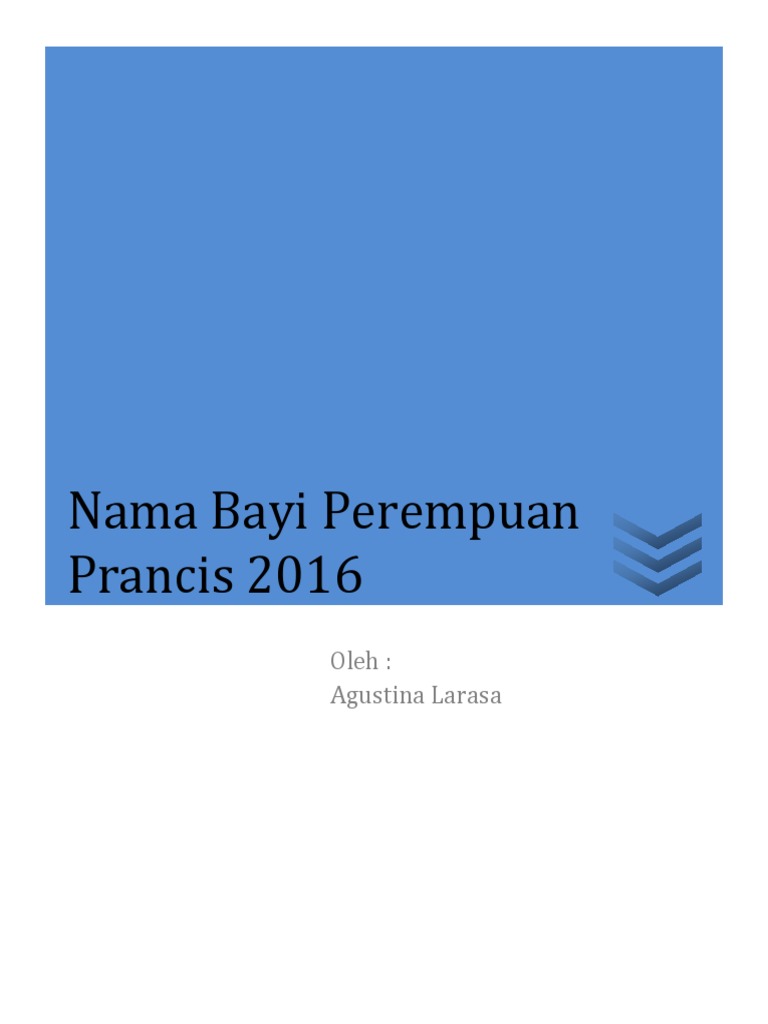 Nama Bayi Perempuan Prancis 2016

Oleh :
Agustina Larasa